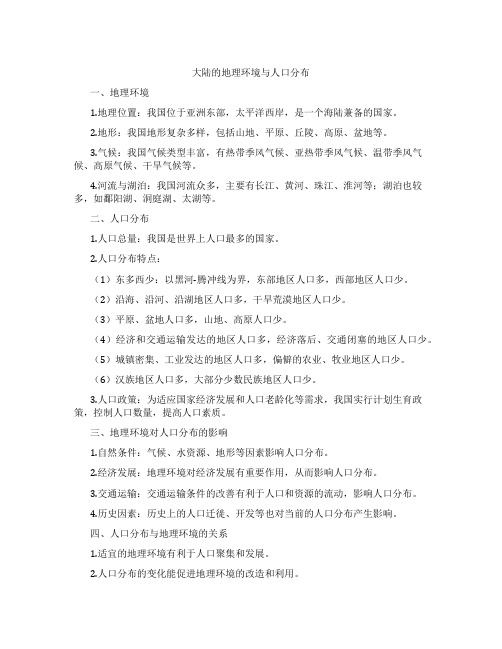 大陆的地理环境与人口分布

一、地理环境

1.地理位置：我国位于亚洲东部，太平洋西岸，是一个海陆兼备的国家。

2.地形：我国地形复杂多样，包括山地、平原、丘陵、高原、盆地等。

3.气候：我国气候类型丰富，有热带季风气候、亚热带季风气候、温带季风气候、高原气候、干旱气候等。

4.河流与湖泊：我国河流众多，主要有长江、黄河、珠江、淮河等；湖泊也较多，如鄱阳湖、洞庭湖、太湖等。

二、人口分布

1.人口总量：我国是世界上人口最多的国家。

2.人口分布特点：

（1）东多西少：以黑河-腾冲线为界，东部地区人口多，西部地区人口少。

（2）沿海、沿河、沿湖地区人口多，干旱荒漠地区人口少。

（3）平原、盆地人口多，山地、高原人口少。

（4）经济和交通运输发达的地区人口多，经济落后、交通闭塞的地区人口少。

（5）城镇密集、工业发达的地区人口多，偏僻的农业、牧业地区人口少。

（6）汉族地区人口多，大部分少数民族地区人口少。

3.人口政策：为适应国家经济发展和人口老龄化等需求，我国实行计划生育政策，控制人口数量，提高人口素质。

三、地理环境对人口分布的影响

1.自然条件：气候、水资源、地形等因素影响人口分布。

2.经济发展：地理环境对经济发展有重要作用，从而影响人口分布。

3.交通运输：交通运输条件的改善有利于人口和资源的流动，影响人口分布。

4.历史因素：历史上的人口迁徙、开发等也对当前的人口分布产生影响。

四、人口分布与地理环境的关系

1.适宜的地理环境有利于人口聚集和发展。

2.人口分布的变化能促进地理环境的改造和利用。